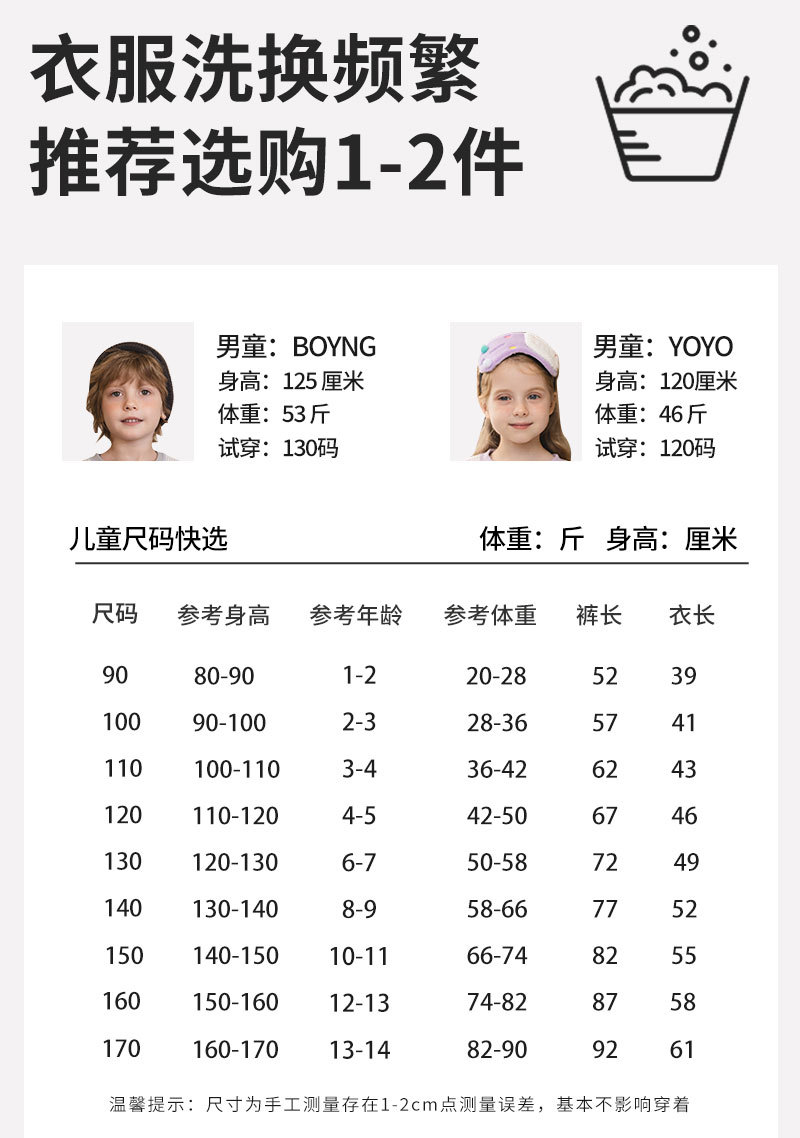 衣服洗换频繁
推荐选购1-2件

男童：BOYNG
身高：125厘米
体重：53斤
试穿：130码

男童：YOYO
身高：120厘米
体重：46斤
试穿：120码

儿童尺码快选

体重：斤 身高：厘米

| 尺码 | 参考身高 | 参考年龄 | 参考体重 | 裤长 | 衣长 |
|---|---|---|---|---|---|
| 90 | 80-90 | 1-2 | 20-28 | 52 | 39 |
| 100 | 90-100 | 2-3 | 28-36 | 57 | 41 |
| 110 | 100-110 | 3-4 | 36-42 | 62 | 43 |
| 120 | 110-120 | 4-5 | 42-50 | 67 | 46 |
| 130 | 120-130 | 6-7 | 50-58 | 72 | 49 |
| 140 | 130-140 | 8-9 | 58-66 | 77 | 52 |
| 150 | 140-150 | 10-11 | 66-74 | 82 | 55 |
| 160 | 150-160 | 12-13 | 74-82 | 87 | 58 |
| 170 | 160-170 | 13-14 | 82-90 | 92 | 61 |

温馨提示：尺寸为手工测量存在1-2cm点测量误差，基本不影响穿着